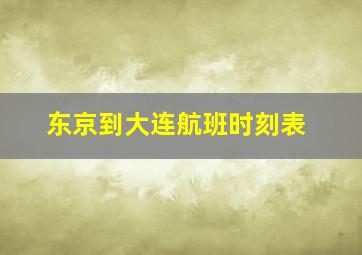 东京到大连航班时刻表